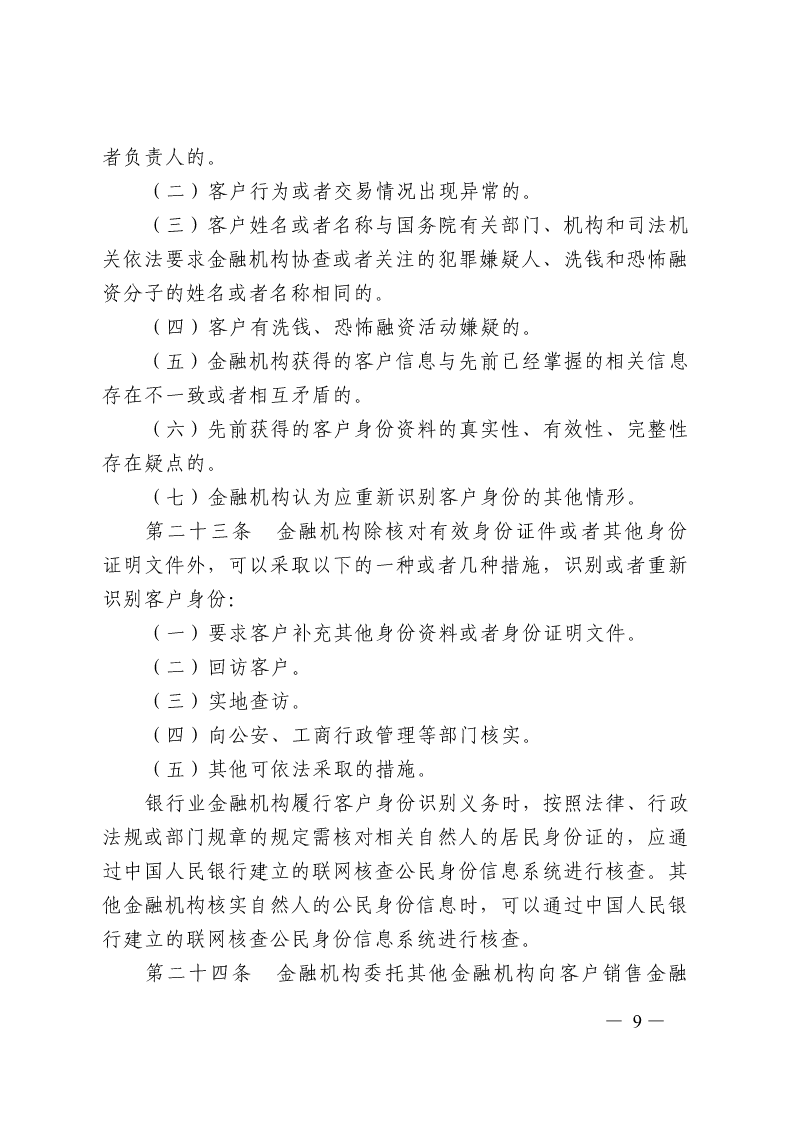 者负责人的。

（二）客户行为或者交易情况出现异常的。

（三）客户姓名或者名称与国务院有关部门、机构和司法机关依法要求金融机构协查或者关注的犯罪嫌疑人、洗钱和恐怖融资分子的姓名或者名称相同的。

（四）客户有洗钱、恐怖融资活动嫌疑的。

（五）金融机构获得的客户信息与先前已经掌握的相关信息存在不一致或者相互矛盾的。

（六）先前获得的客户身份资料的真实性、有效性、完整性存在疑点的。

（七）金融机构认为应重新识别客户身份的其他情形。

第二十三条　金融机构除核对有效身份证件或者其他身份证明文件外，可以采取以下的一种或者几种措施，识别或者重新识别客户身份：

（一）要求客户补充其他身份资料或者身份证明文件。

（二）回访客户。

（三）实地查访。

（四）向公安、工商行政管理等部门核实。

（五）其他可依法采取的措施。

银行业金融机构履行客户身份识别义务时，按照法律、行政法规或部门规章的规定需核对相关自然人的居民身份证的，应通过中国人民银行建立的联网核查公民身份信息系统进行核查。其他金融机构核实自然人的公民身份信息时，可以通过中国人民银行建立的联网核查公民身份信息系统进行核查。

第二十四条　金融机构委托其他金融机构向客户销售金融

— 9 —